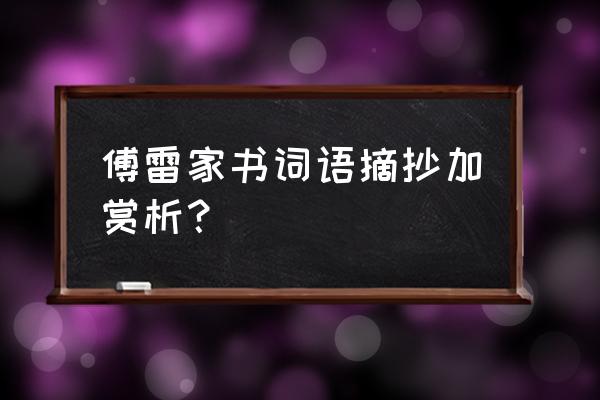 傅雷家书词语摘抄加赏析?